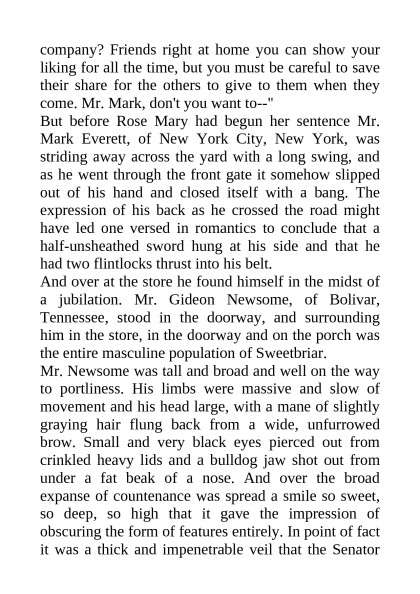 company? Friends right at home you can show your liking for all the time, but you must be careful to save their share for the others to give to them when they come. Mr. Mark, don't you want to--"

But before Rose Mary had begun her sentence Mr. Mark Everett, of New York City, New York, was striding away across the yard with a long swing, and as he went through the front gate it somehow slipped out of his hand and closed itself with a bang. The expression of his back as he crossed the road might have led one versed in romantics to conclude that a half-unsheathed sword hung at his side and that he had two flintlocks thrust into his belt.

And over at the store he found himself in the midst of a jubilation. Mr. Gideon Newsome, of Bolivar, Tennessee, stood in the doorway, and surrounding him in the store, in the doorway and on the porch was the entire masculine population of Sweetbriar.

Mr. Newsome was tall and broad and well on the way to portliness. His limbs were massive and slow of movement and his head large, with a mane of slightly graying hair flung back from a wide, unfurrowed brow. Small and very black eyes pierced out from crinkled heavy lids and a bulldog jaw shot out from under a fat beak of a nose. And over the broad expanse of countenance was spread a smile so sweet, so deep, so high that it gave the impression of obscuring the form of features entirely. In point of fact it was a thick and impenetrable veil that the Senator